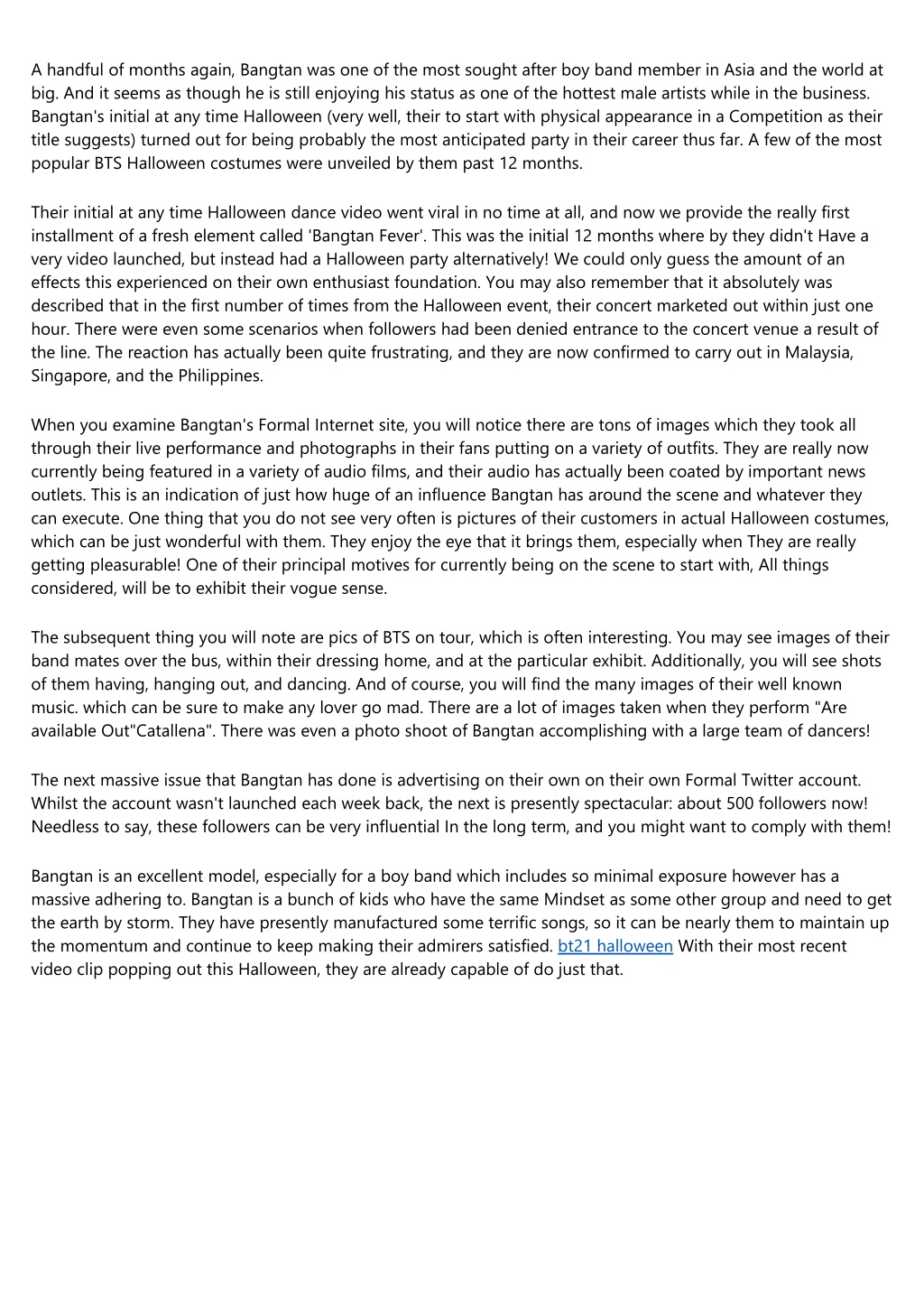 A handful of months again, Bangtan was one of the most sought after boy band member in Asia and the world at big. And it seems as though he is still enjoying his status as one of the hottest male artists while in the business. Bangtan's initial at any time Halloween (very well, their to start with physical appearance in a Competition as their title suggests) turned out for being probably the most anticipated party in their career thus far. A few of the most popular BTS Halloween costumes were unveiled by them past 12 months.

Their initial at any time Halloween dance video went viral in no time at all, and now we provide the really first installment of a fresh element called 'Bangtan Fever'. This was the initial 12 months where by they didn't Have a very video launched, but instead had a Halloween party alternatively! We could only guess the amount of an effects this experienced on their own enthusiast foundation. You may also remember that it absolutely was described that in the first number of times from the Halloween event, their concert marketed out within just one hour. There were even some scenarios when followers had been denied entrance to the concert venue a result of the line. The reaction has actually been quite frustrating, and they are now confirmed to carry out in Malaysia, Singapore, and the Philippines.

When you examine Bangtan's Formal Internet site, you will notice there are tons of images which they took all through their live performance and photographs in their fans putting on a variety of outfits. They are really now currently being featured in a variety of audio films, and their audio has actually been coated by important news outlets. This is an indication of just how huge of an influence Bangtan has around the scene and whatever they can execute. One thing that you do not see very often is pictures of their customers in actual Halloween costumes, which can be just wonderful with them. They enjoy the eye that it brings them, especially when They are really getting pleasurable! One of their principal motives for currently being on the scene to start with, All things considered, will be to exhibit their vogue sense.

The subsequent thing you will note are pics of BTS on tour, which is often interesting. You may see images of their band mates over the bus, within their dressing home, and at the particular exhibit. Additionally, you will see shots of them having, hanging out, and dancing. And of course, you will find the many images of their well known music. which can be sure to make any lover go mad. There are a lot of images taken when they perform "Are available Out"Catallena". There was even a photo shoot of Bangtan accomplishing with a large team of dancers!

The next massive issue that Bangtan has done is advertising on their own on their own Formal Twitter account. Whilst the account wasn't launched each week back, the next is presently spectacular: about 500 followers now! Needless to say, these followers can be very influential In the long term, and you might want to comply with them!

Bangtan is an excellent model, especially for a boy band which includes so minimal exposure however has a massive adhering to. Bangtan is a bunch of kids who have the same Mindset as some other group and need to get the earth by storm. They have presently manufactured some terrific songs, so it can be nearly them to maintain up the momentum and continue to keep making their admirers satisfied. bt21 halloween With their most recent video clip popping out this Halloween, they are already capable of do just that.